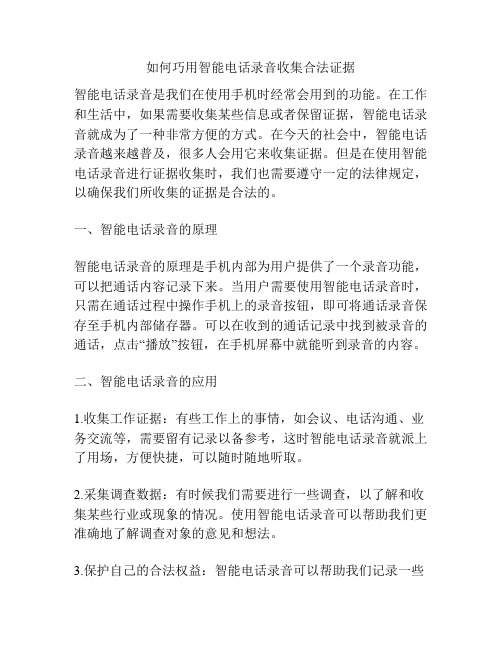 如何巧用智能电话录音收集合法证据

智能电话录音是我们在使用手机时经常会用到的功能。在工作和生活中，如果需要收集某些信息或者保留证据，智能电话录音就成为了一种非常方便的方式。在今天的社会中，智能电话录音越来越普及，很多人会用它来收集证据。但是在使用智能电话录音进行证据收集时，我们也需要遵守一定的法律规定，以确保我们所收集的证据是合法的。

一、智能电话录音的原理

智能电话录音的原理是手机内部为用户提供了一个录音功能，可以把通话内容记录下来。当用户需要使用智能电话录音时，只需在通话过程中操作手机上的录音按钮，即可将通话录音保存至手机内部储存器。可以在收到的通话记录中找到被录音的通话，点击“播放”按钮，在手机屏幕中就能听到录音的内容。

二、智能电话录音的应用

1.收集工作证据：有些工作上的事情，如会议、电话沟通、业务交流等，需要留有记录以备参考，这时智能电话录音就派上了用场，方便快捷，可以随时随地听取。

2.采集调查数据：有时候我们需要进行一些调查，以了解和收集某些行业或现象的情况。使用智能电话录音可以帮助我们更准确地了解调查对象的意见和想法。

3.保护自己的合法权益：智能电话录音可以帮助我们记录一些